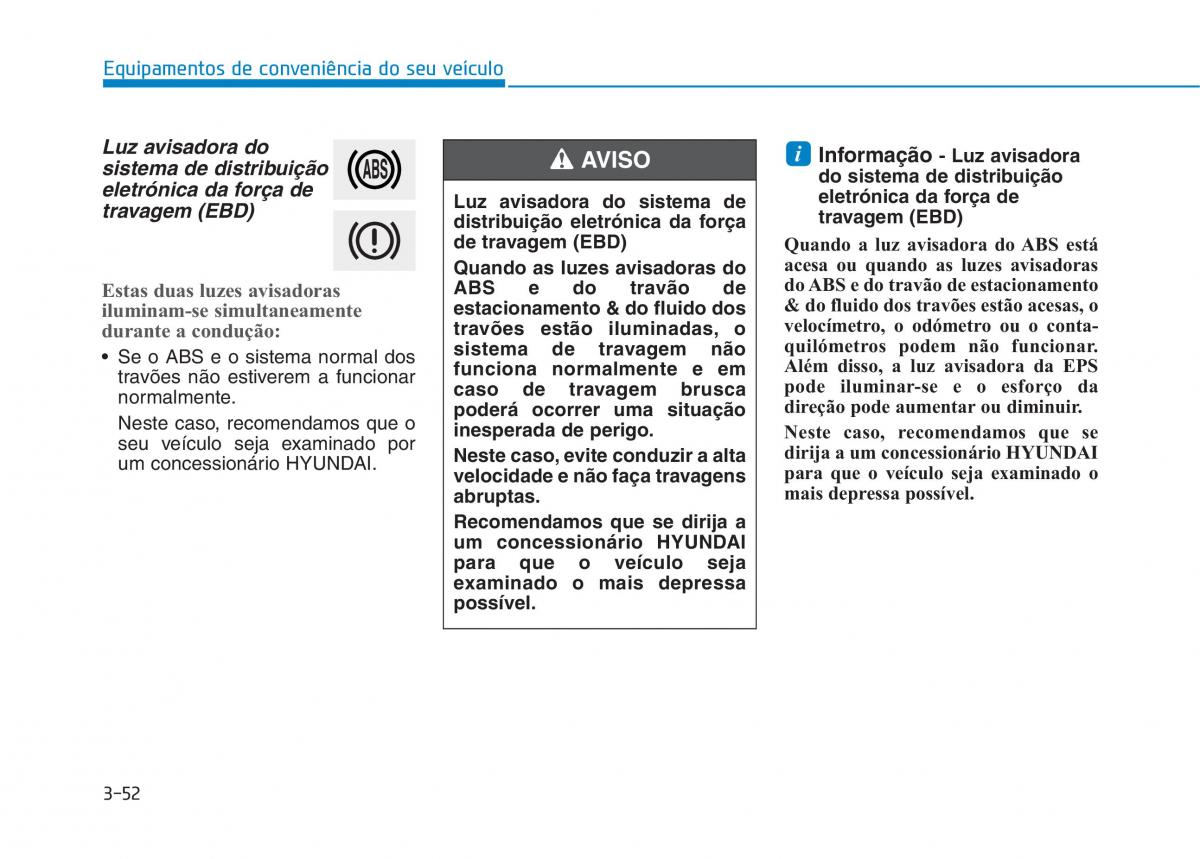 Equipamentos de conveniência do seu veículo

Luz avisadora do sistema de distribuição eletrónica da força de travagem (EBD)

ABS

Estas duas luzes avisadoras iluminam-se simultaneamente durante a condução:

• Se o ABS e o sistema normal dos travões não estiverem a funcionar normalmente.

Neste caso, recomendamos que o seu veículo seja examinado por um concessionário HYUNDAI.

AVISO

Luz avisadora do sistema de distribuição eletrónica da força de travagem (EBD)

Quando as luzes avisadoras do ABS e do travão de estacionamento & do fluido dos travões estão iluminadas, o sistema de travagem não funciona normalmente e em caso de travagem brusca poderá ocorrer uma situação inesperada de perigo.

Neste caso, evite conduzir a alta velocidade e não faça travagens abruptas.

Recomendamos que se dirija a um concessionário HYUNDAI para que o veículo seja examinado o mais depressa possível.

i Informação - Luz avisadora do sistema de distribuição eletrónica da força de travagem (EBD)

Quando a luz avisadora do ABS está acesa ou quando as luzes avisadoras do ABS e do travão de estacionamento & do fluido dos travões estão acesas, o velocímetro, o odómetro ou o conta-quilómetros podem não funcionar. Além disso, a luz avisadora da EPS pode iluminar-se e o esforço da direção pode aumentar ou diminuir.

Neste caso, recomendamos que se dirija a um concessionário HYUNDAI para que o veículo seja examinado o mais depressa possível.

3-52